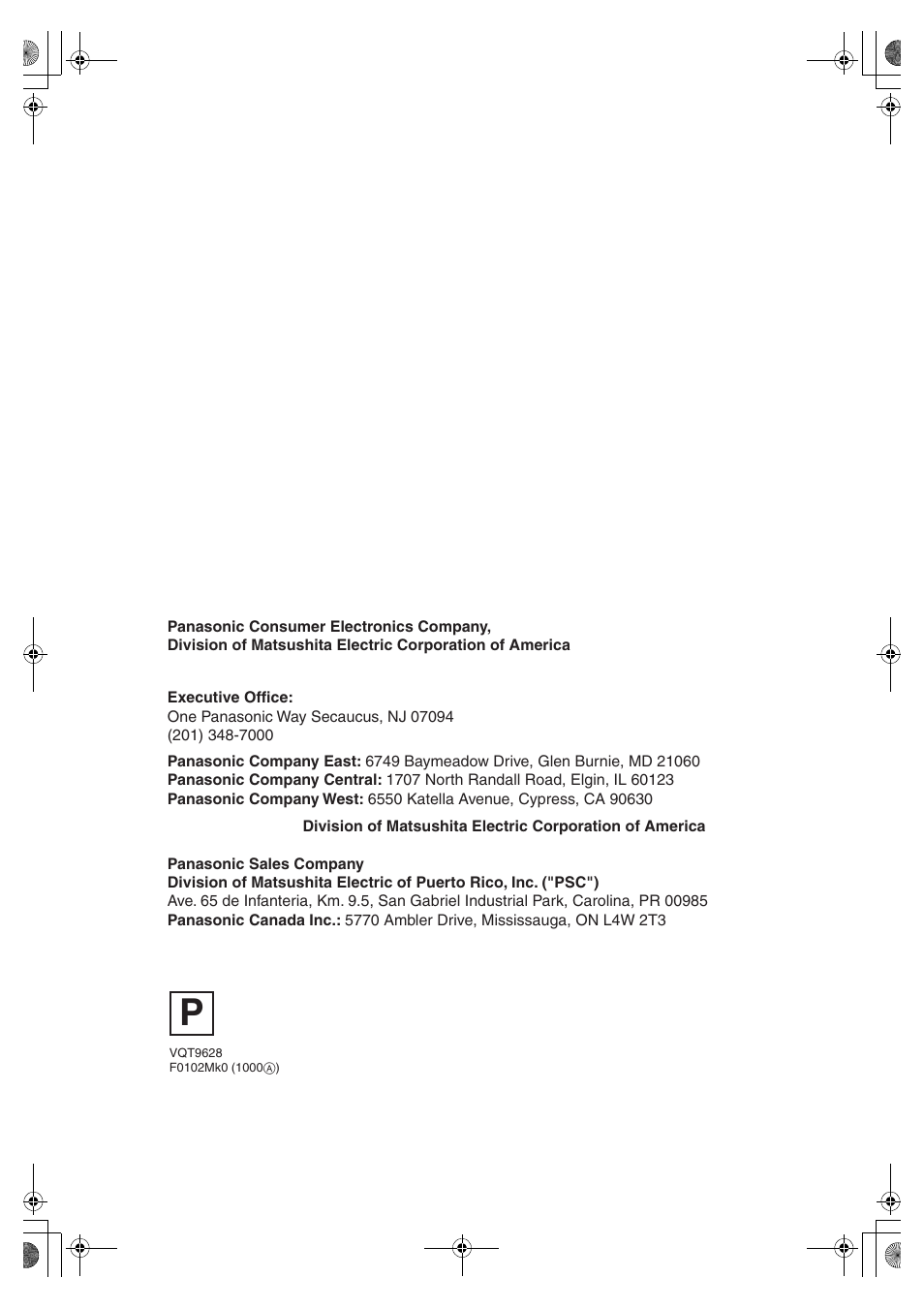 Panasonic Consumer Electronics Company,
Division of Matsushita Electric Corporation of America

Executive Office:
One Panasonic Way Secaucus, NJ 07094
(201) 348-7000

Panasonic Company East: 6749 Baymeadow Drive, Glen Burnie, MD 21060
Panasonic Company Central: 1707 North Randall Road, Elgin, IL 60123
Panasonic Company West: 6550 Katella Avenue, Cypress, CA 90630

Division of Matsushita Electric Corporation of America

Panasonic Sales Company
Division of Matsushita Electric of Puerto Rico, Inc. ("PSC")
Ave. 65 de Infanteria, Km. 9.5, San Gabriel Industrial Park, Carolina, PR 00985
Panasonic Canada Inc.: 5770 Ambler Drive, Mississauga, ON L4W 2T3

P

VQT9628
F0102Mk0 (1000Ⓐ)